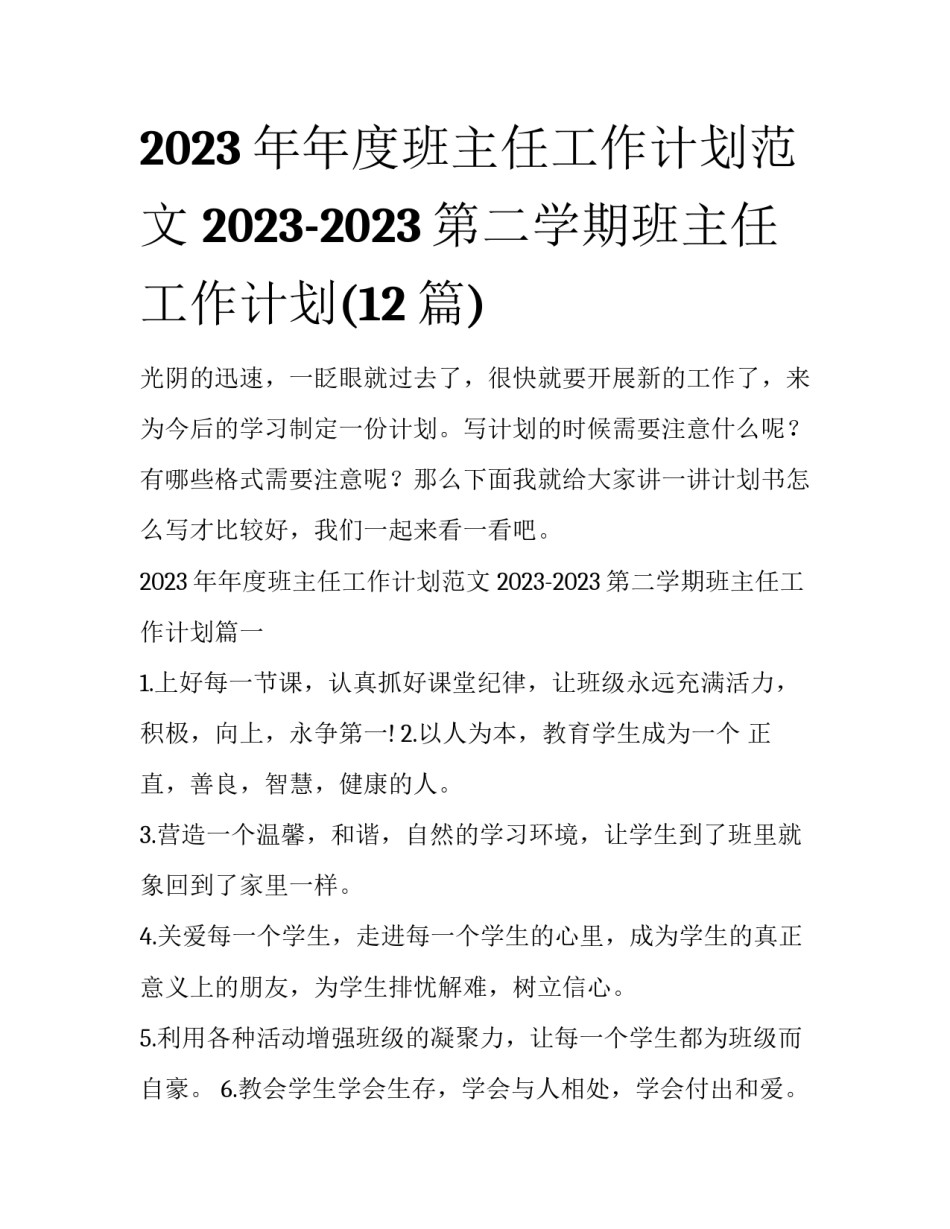 2023年年度班主任工作计划范文2023-2023第二学期班主任工作计划(12篇)

光阴的迅速，一眨眼就过去了，很快就要开展新的工作了，来为今后的学习制定一份计划。写计划的时候需要注意什么呢？有哪些格式需要注意呢？那么下面我就给大家讲一讲计划书怎么写才比较好，我们一起来看一看吧。

2023年年度班主任工作计划范文2023-2023第二学期班主任工作计划篇一

1.上好每一节课，认真抓好课堂纪律，让班级永远充满活力，积极，向上，永争第一! 2.以人为本，教育学生成为一个 正直，善良，智慧，健康的人。

3.营造一个温馨，和谐，自然的学习环境，让学生到了班里就象回到了家里一样。

4.关爱每一个学生，走进每一个学生的心里，成为学生的真正意义上的朋友，为学生排忧解难，树立信心。

5.利用各种活动增强班级的凝聚力，让每一个学生都为班级而自豪。 6.教会学生学会生存，学会与人相处，学会付出和爱。